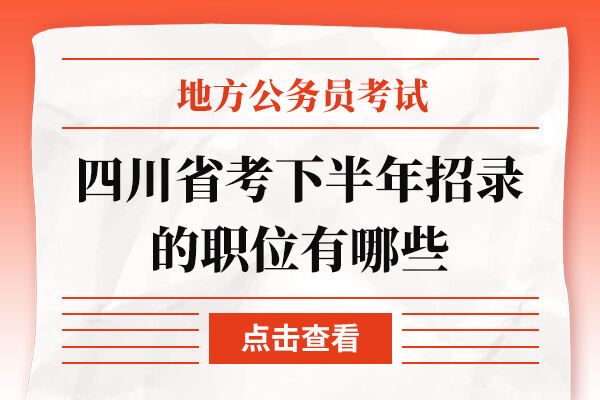 地方公务员考试

四川省考下半年招录的职位有哪些

点击查看